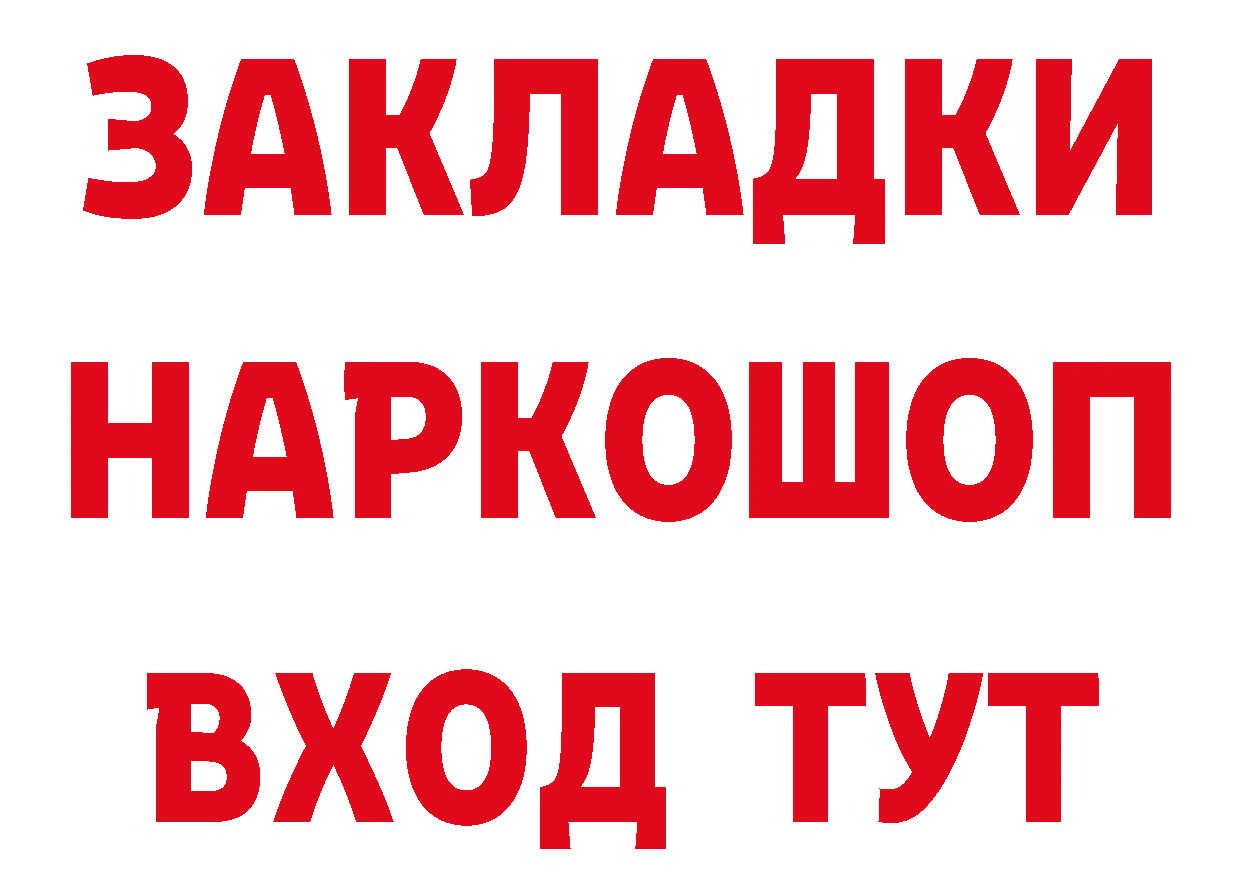 ЗАКЛАДКИ НАРКОШОП ВХОД ТУТ